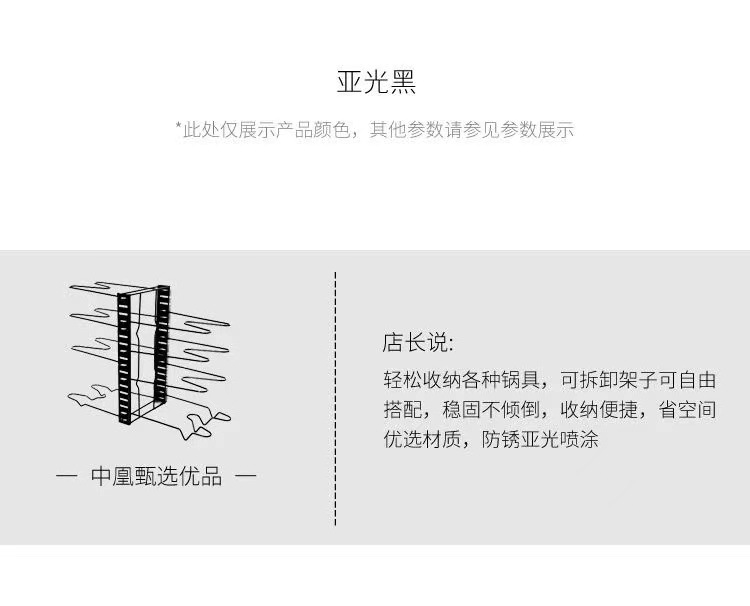 亚光黑

*此处仅展示产品颜色，其他参数请参见参数展示

— 中凰甄选优品 —

店长说:

轻松收纳各种锅具，可拆卸架子可自由搭配，稳固不倾倒，收纳便捷，省空间优选材质，防锈亚光喷涂